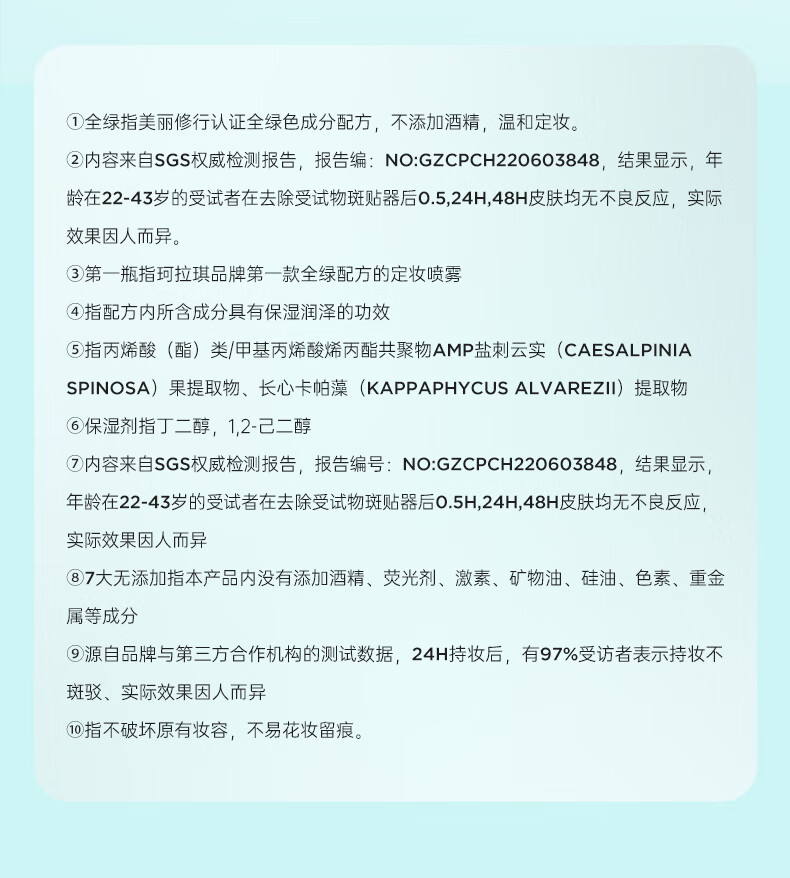 ①全绿指美丽修行认证全绿色成分配方，不添加酒精，温和定妆。

②内容来自SGS权威检测报告，报告编：NO:GZCPCH220603848，结果显示，年龄在22-43岁的受试者在去除受试物斑贴器后0.5,24H,48H皮肤均无不良反应，实际效果因人而异。

③第一瓶指珂拉琪品牌第一款全绿配方的定妆喷雾

④指配方内所含成分具有保湿润泽的功效

⑤指丙烯酸（酯）类/甲基丙烯酸烯丙酯共聚物AMP盐刺云实（CAESALPINIA SPINOSA）果提取物、长心卡帕藻（KAPPAPHYCUS ALVAREZII）提取物

⑥保湿剂指丁二醇，1,2-己二醇

⑦内容来自SGS权威检测报告，报告编号：NO:GZCPCH220603848，结果显示，年龄在22-43岁的受试者在去除受试物斑贴器后0.5H,24H,48H皮肤均无不良反应，实际效果因人而异

⑧7大无添加指本产品内没有添加酒精、荧光剂、激素、矿物油、硅油、色素、重金属等成分

⑨源自品牌与第三方合作机构的测试数据，24H持妆后，有97%受访者表示持妆不斑驳、实际效果因人而异

⑩指不破坏原有妆容，不易花妆留痕。